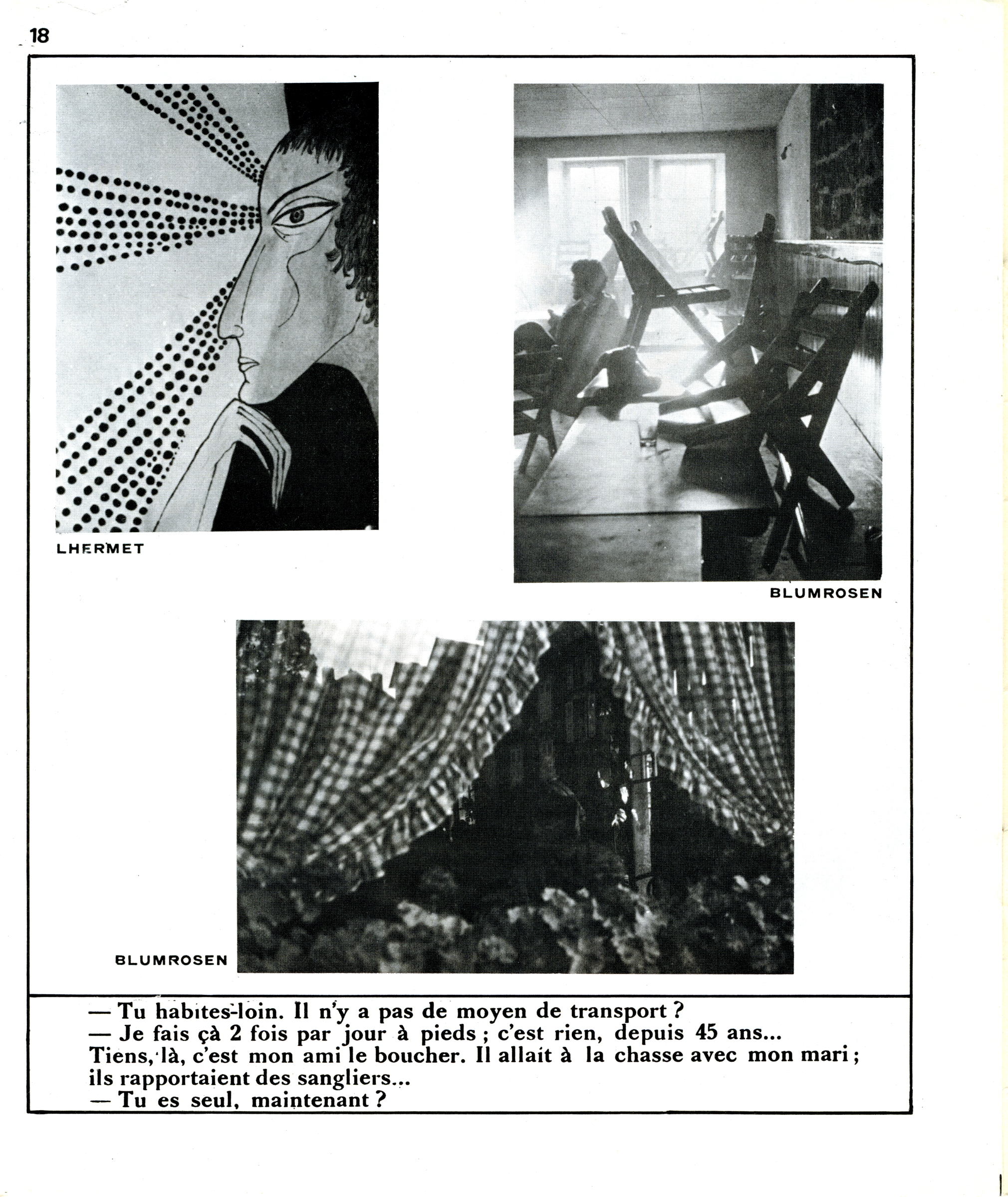 18

LHERMET

BLUMROSEN

BLUMROSEN

— Tu habites loin. Il n'y a pas de moyen de transport ?
— Je fais çà 2 fois par jour à pieds ; c'est rien, depuis 45 ans... Tiens, là, c'est mon ami le boucher. Il allait à la chasse avec mon mari ; ils rapportaient des sangliers...
— Tu es seul, maintenant ?